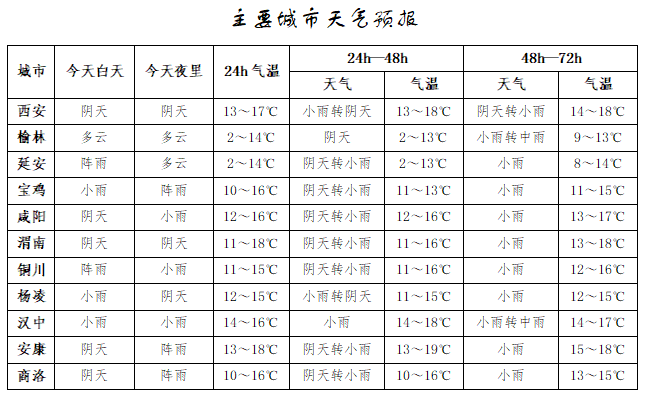 主要城市天气预报

| 城市 | 今天白天 | 今天夜里 | 24h气温 | 24h—48h 天气 | 24h—48h 气温 | 48h—72h 天气 | 48h—72h 气温 |
|---|---|---|---|---|---|---|---|
| 西安 | 阴天 | 阴天 | 13～17℃ | 小雨转阴天 | 13～18℃ | 阴天转小雨 | 14～18℃ |
| 榆林 | 多云 | 多云 | 2～14℃ | 阴天 | 2～13℃ | 小雨转中雨 | 9～13℃ |
| 延安 | 阵雨 | 多云 | 2～14℃ | 阴天转小雨 | 2～13℃ | 小雨 | 8～14℃ |
| 宝鸡 | 小雨 | 阵雨 | 10～16℃ | 阴天转小雨 | 11～13℃ | 小雨 | 11～15℃ |
| 咸阳 | 阴天 | 小雨 | 12～16℃ | 阴天转小雨 | 12～16℃ | 小雨 | 13～17℃ |
| 渭南 | 阴天 | 阴天 | 11～18℃ | 阴天转小雨 | 11～16℃ | 小雨 | 13～18℃ |
| 铜川 | 阵雨 | 小雨 | 11～15℃ | 阴天转小雨 | 11～16℃ | 小雨 | 12～16℃ |
| 杨凌 | 小雨 | 阴天 | 12～15℃ | 小雨转阴天 | 11～15℃ | 小雨 | 12～15℃ |
| 汉中 | 小雨 | 小雨 | 14～16℃ | 小雨 | 14～18℃ | 小雨转中雨 | 14～17℃ |
| 安康 | 阴天 | 阵雨 | 13～18℃ | 阴天转小雨 | 13～19℃ | 小雨 | 15～18℃ |
| 商洛 | 阴天 | 阵雨 | 10～16℃ | 阴天转小雨 | 10～16℃ | 小雨 | 13～15℃ |